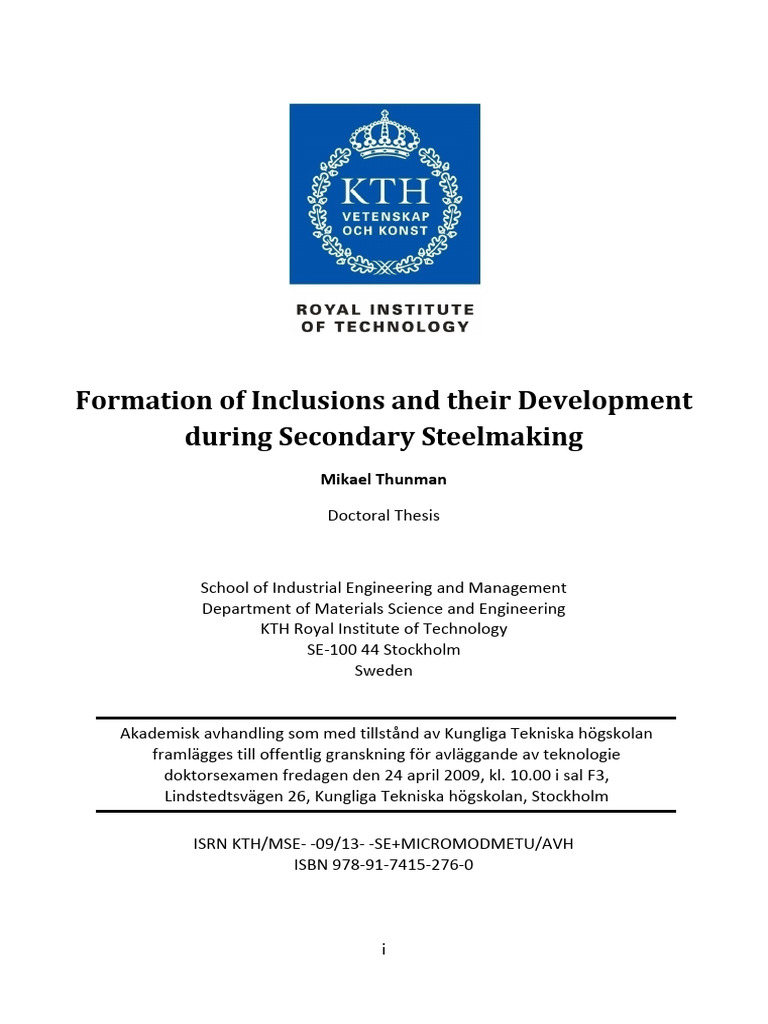 KTH
VETENSKAP
OCH KONST

ROYAL INSTITUTE
OF TECHNOLOGY

Formation of Inclusions and their Development during Secondary Steelmaking

Mikael Thunman

Doctoral Thesis

School of Industrial Engineering and Management
Department of Materials Science and Engineering
KTH Royal Institute of Technology
SE-100 44 Stockholm
Sweden

Akademisk avhandling som med tillstånd av Kungliga Tekniska högskolan framlägges till offentlig granskning för avläggande av teknologie doktorsexamen fredagen den 24 april 2009, kl. 10.00 i sal F3, Lindstedtsvägen 26, Kungliga Tekniska högskolan, Stockholm

ISRN KTH/MSE- -09/13- -SE+MICROMODMETU/AVH
ISBN 978-91-7415-276-0

i